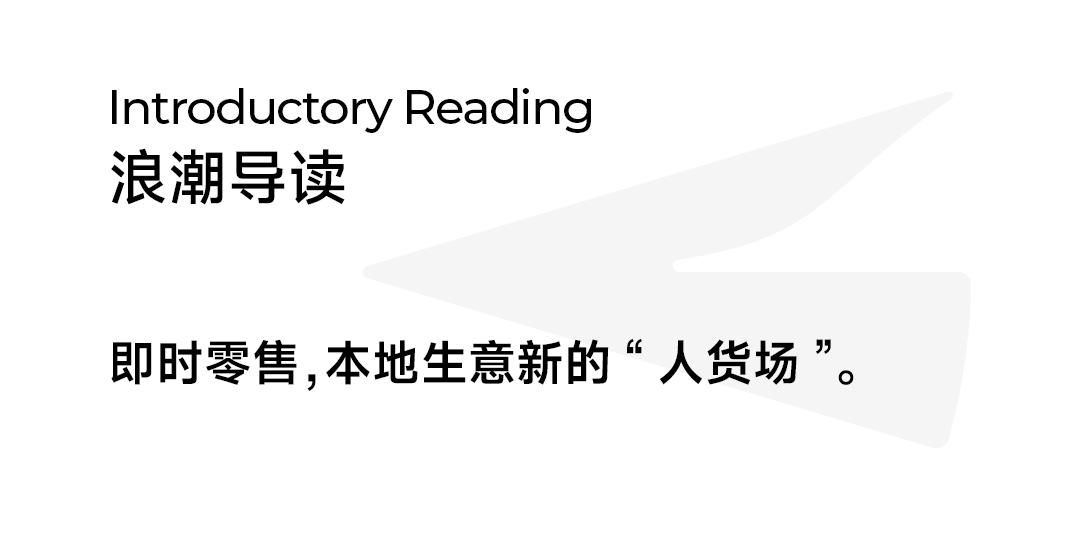 Introductory Reading
浪潮导读

即时零售,本地生意新的“ 人货场 ”。